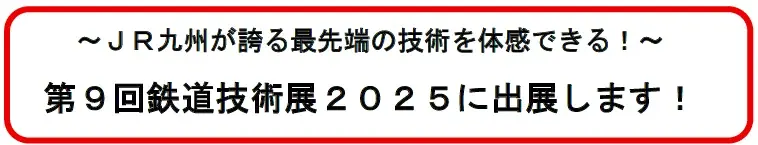 ～ＪＲ九州が誇る最先端の技術を体感できる！～

第９回鉄道技術展２０２５に出展します！